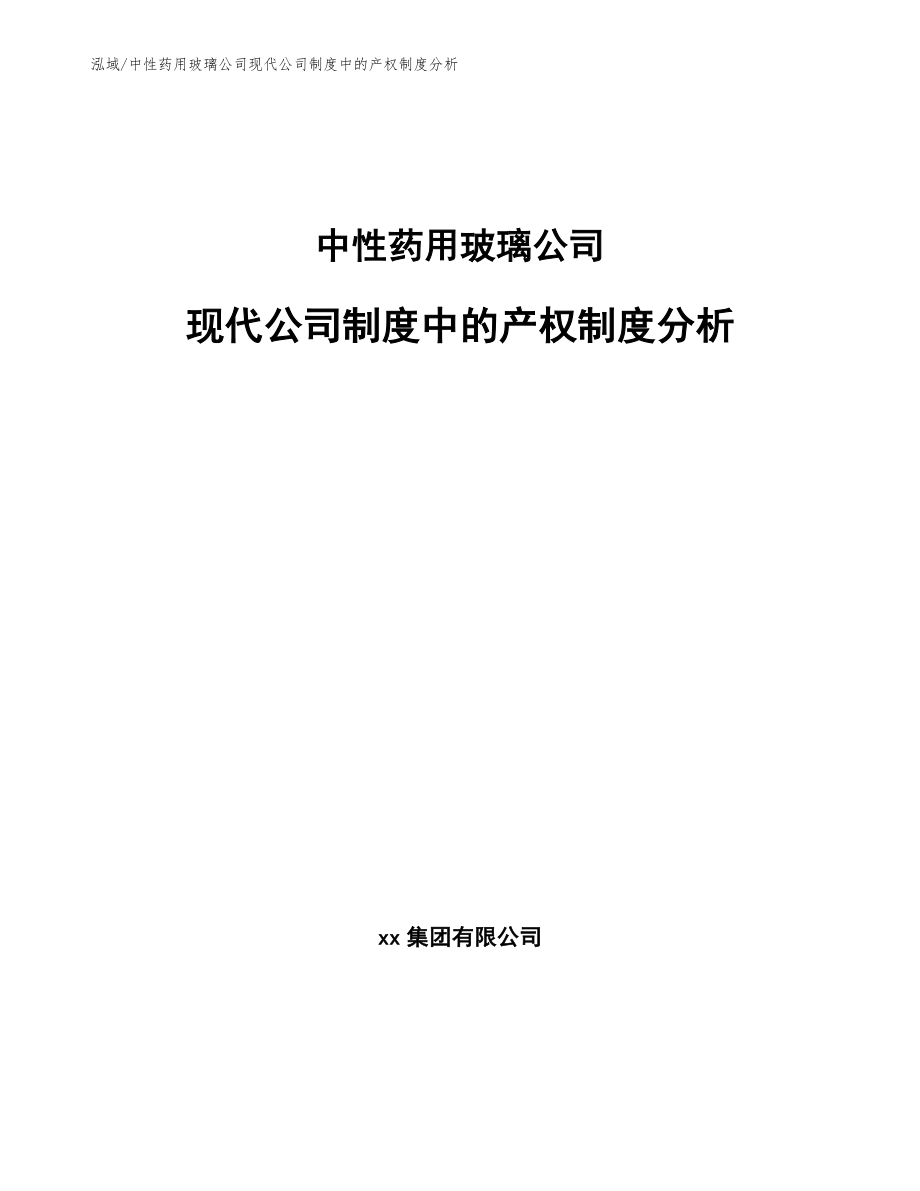 泓域/中性药用玻璃公司现代公司制度中的产权制度分析

中性药用玻璃公司

现代公司制度中的产权制度分析

xx 集团有限公司